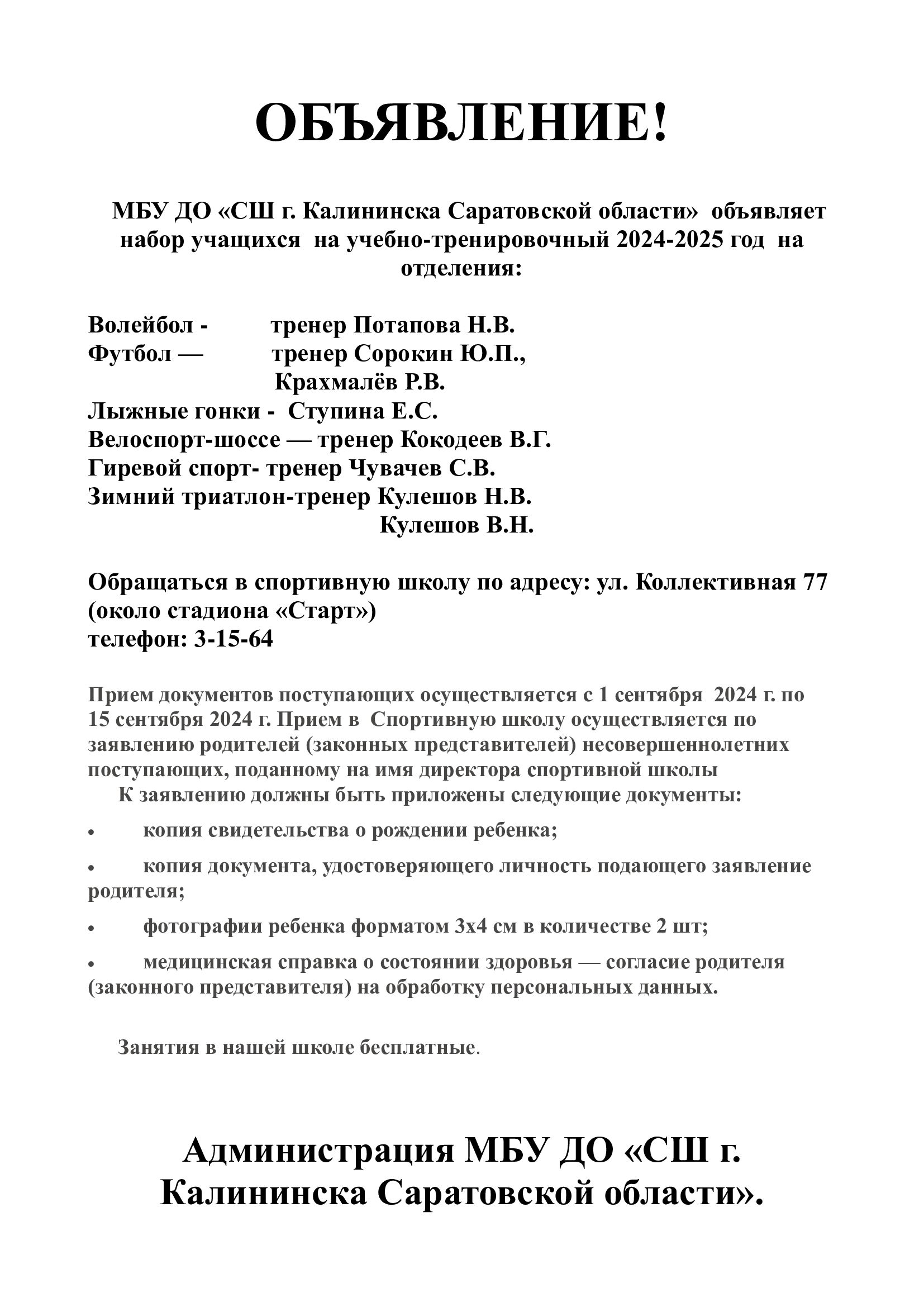 ОБЪЯВЛЕНИЕ!

МБУ ДО «СШ г. Калининска Саратовской области» объявляет набор учащихся на учебно-тренировочный 2024-2025 год на отделения:

Волейбол - тренер Потапова Н.В.
Футбол — тренер Сорокин Ю.П.,
Крахмалёв Р.В.
Лыжные гонки - Ступина Е.С.
Велоспорт-шоссе — тренер Кокодеев В.Г.
Гиревой спорт- тренер Чувачев С.В.
Зимний триатлон-тренер Кулешов Н.В.
Кулешов В.Н.

Обращаться в спортивную школу по адресу: ул. Коллективная 77 (около стадиона «Старт»)
телефон: 3-15-64

Прием документов поступающих осуществляется с 1 сентября 2024 г. по 15 сентября 2024 г. Прием в Спортивную школу осуществляется по заявлению родителей (законных представителей) несовершеннолетних поступающих, поданному на имя директора спортивной школы
К заявлению должны быть приложены следующие документы:

• копия свидетельства о рождении ребенка;

• копия документа, удостоверяющего личность подающего заявление родителя;

• фотографии ребенка форматом 3х4 см в количестве 2 шт;

• медицинская справка о состоянии здоровья — согласие родителя (законного представителя) на обработку персональных данных.

Занятия в нашей школе бесплатные.

Администрация МБУ ДО «СШ г. Калининска Саратовской области».